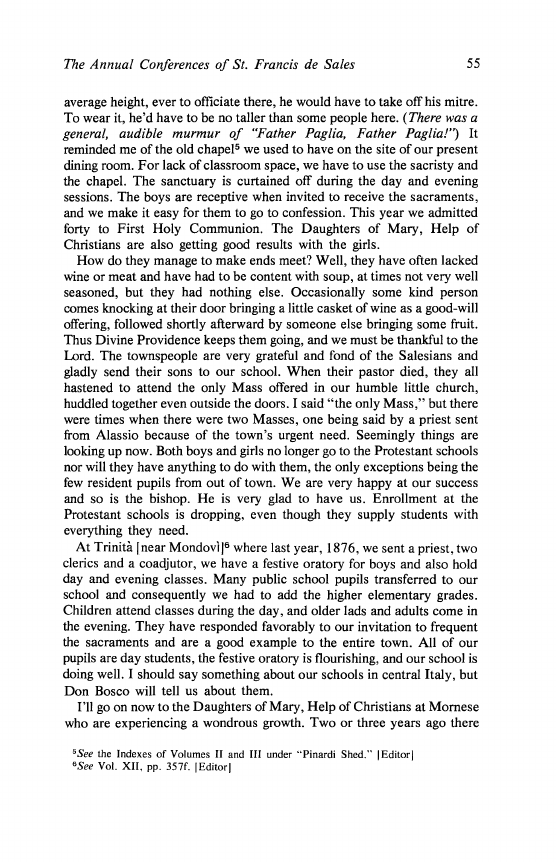 The Annual Conferences of St. Francis de Sales 55

average height, ever to officiate there, he would have to take off his mitre. To wear it, he'd have to be no taller than some people here. (There was a general, audible murmur of "Father Paglia, Father Paglia!") It reminded me of the old chapel$^5$ we used to have on the site of our present dining room. For lack of classroom space, we have to use the sacristy and the chapel. The sanctuary is curtained off during the day and evening sessions. The boys are receptive when invited to receive the sacraments, and we make it easy for them to go to confession. This year we admitted forty to First Holy Communion. The Daughters of Mary, Help of Christians are also getting good results with the girls.

How do they manage to make ends meet? Well, they have often lacked wine or meat and have had to be content with soup, at times not very well seasoned, but they had nothing else. Occasionally some kind person comes knocking at their door bringing a little casket of wine as a good-will offering, followed shortly afterward by someone else bringing some fruit. Thus Divine Providence keeps them going, and we must be thankful to the Lord. The townspeople are very grateful and fond of the Salesians and gladly send their sons to our school. When their pastor died, they all hastened to attend the only Mass offered in our humble little church, huddled together even outside the doors. I said "the only Mass," but there were times when there were two Masses, one being said by a priest sent from Alassio because of the town's urgent need. Seemingly things are looking up now. Both boys and girls no longer go to the Protestant schools nor will they have anything to do with them, the only exceptions being the few resident pupils from out of town. We are very happy at our success and so is the bishop. He is very glad to have us. Enrollment at the Protestant schools is dropping, even though they supply students with everything they need.

At Trinità [near Mondovì]$^6$ where last year, 1876, we sent a priest, two clerics and a coadjutor, we have a festive oratory for boys and also hold day and evening classes. Many public school pupils transferred to our school and consequently we had to add the higher elementary grades. Children attend classes during the day, and older lads and adults come in the evening. They have responded favorably to our invitation to frequent the sacraments and are a good example to the entire town. All of our pupils are day students, the festive oratory is flourishing, and our school is doing well. I should say something about our schools in central Italy, but Don Bosco will tell us about them.

I'll go on now to the Daughters of Mary, Help of Christians at Mornese who are experiencing a wondrous growth. Two or three years ago there

$^5$See the Indexes of Volumes II and III under "Pinardi Shed." [Editor]
$^6$See Vol. XII, pp. 357f. [Editor]